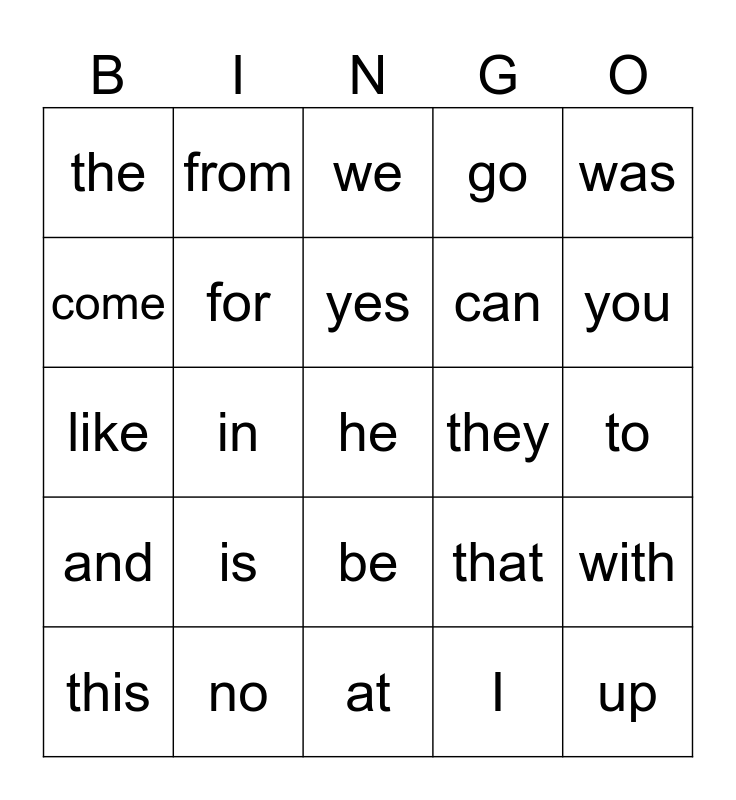 | B | I | N | G | O |
|---|---|---|---|---|
| the | from | we | go | was |
| come | for | yes | can | you |
| like | in | he | they | to |
| and | is | be | that | with |
| this | no | at | I | up |